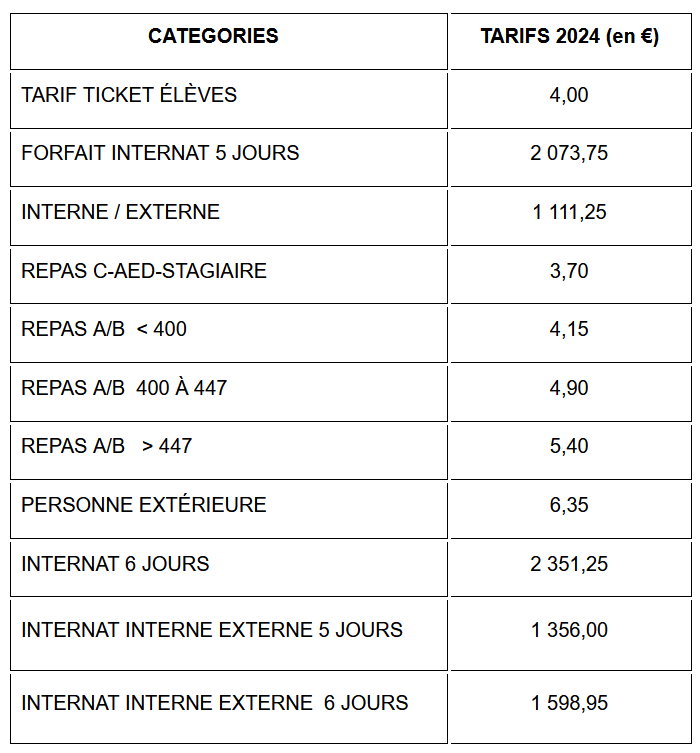 | CATEGORIES | TARIFS 2024 (en €) |
|---|---|
| TARIF TICKET ÉLÈVES | 4,00 |
| FORFAIT INTERNAT 5 JOURS | 2 073,75 |
| INTERNE / EXTERNE | 1 111,25 |
| REPAS C-AED-STAGIAIRE | 3,70 |
| REPAS A/B < 400 | 4,15 |
| REPAS A/B 400 À 447 | 4,90 |
| REPAS A/B > 447 | 5,40 |
| PERSONNE EXTÉRIEURE | 6,35 |
| INTERNAT 6 JOURS | 2 351,25 |
| INTERNAT INTERNE EXTERNE 5 JOURS | 1 356,00 |
| INTERNAT INTERNE EXTERNE 6 JOURS | 1 598,95 |